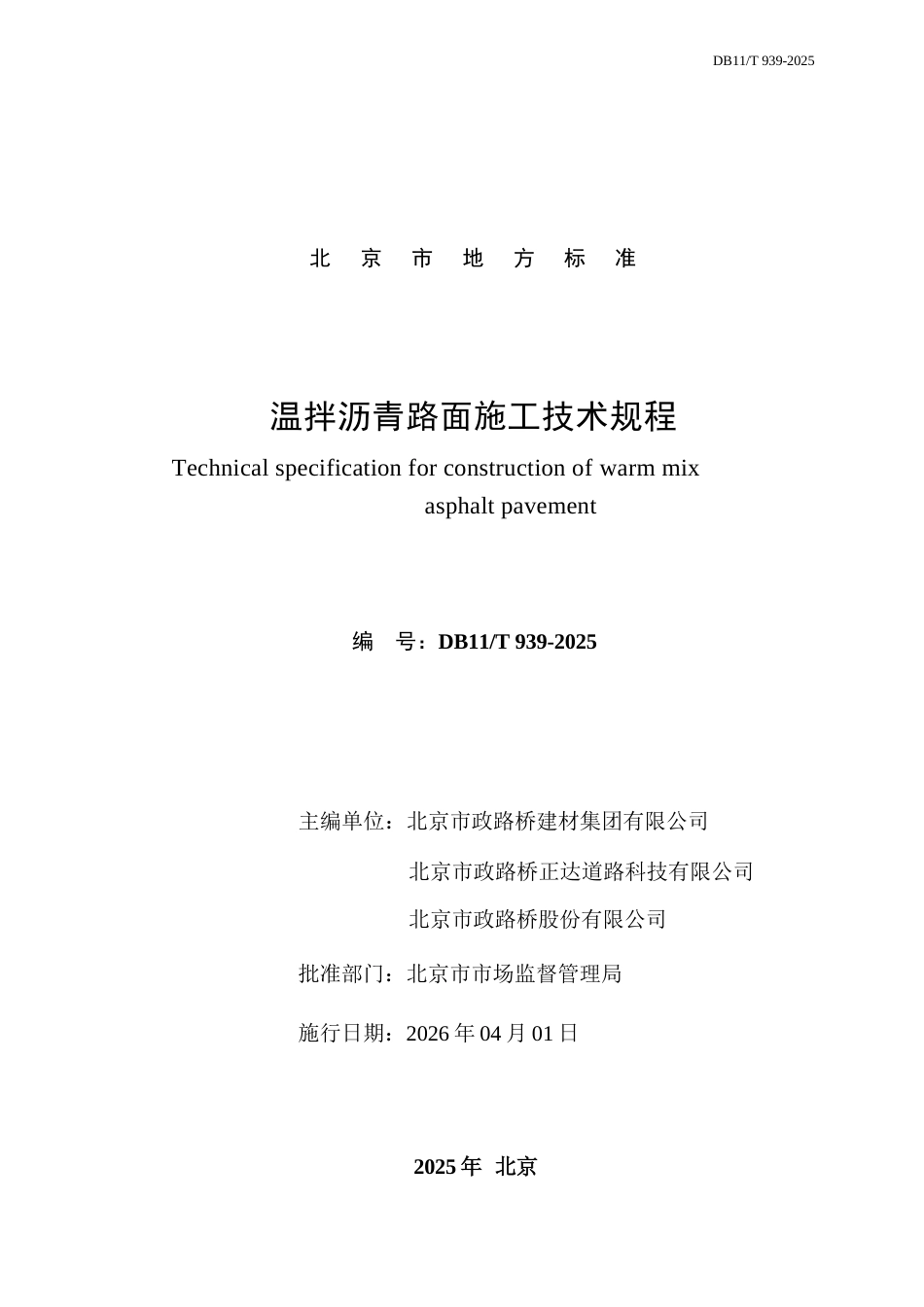 DB11/T 939-2025

北 京 市 地 方 标 准

温拌沥青路面施工技术规程

Technical specification for construction of warm mix asphalt pavement

编 号：DB11/T 939-2025

主编单位：北京市政路桥建材集团有限公司

北京市政路桥正达道路科技有限公司

北京市政路桥股份有限公司

批准部门：北京市市场监督管理局

施行日期：2026 年 04 月 01 日

2025 年 北京